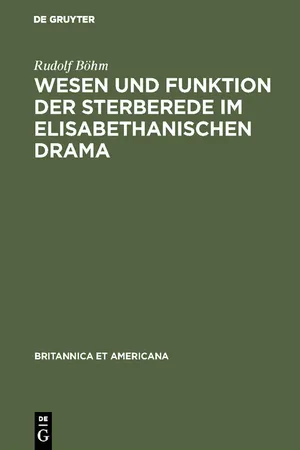 DE GRUYTER

Rudolf Böhm

WESEN UND FUNKTION DER STERBEREDE IM ELISABETHANISCHEN DRAMA

BRITANNICA ET AMERICANA

DE G